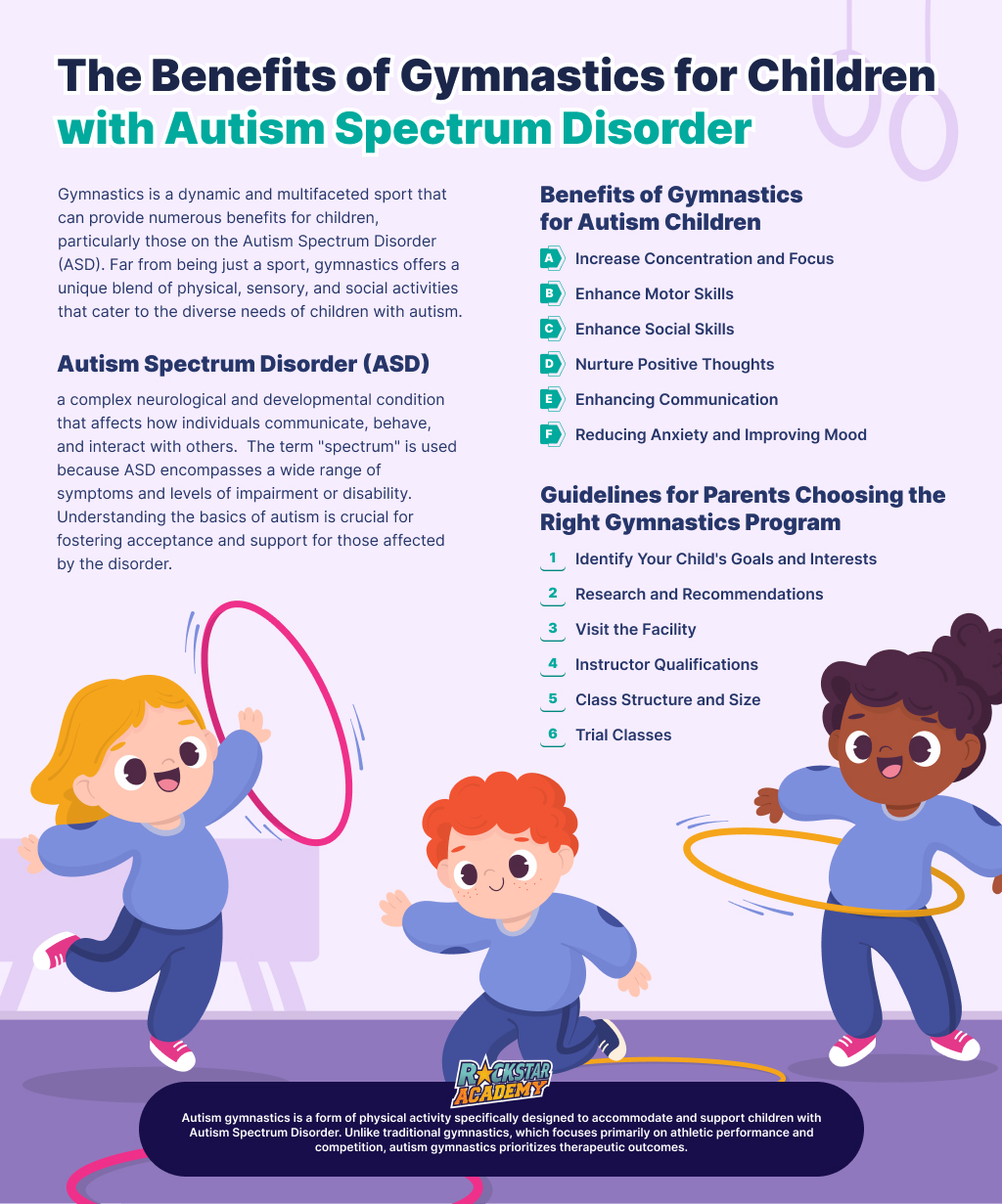 The Benefits of Gymnastics for Children with Autism Spectrum Disorder

Gymnastics is a dynamic and multifaceted sport that can provide numerous benefits for children, particularly those on the Autism Spectrum Disorder (ASD). Far from being just a sport, gymnastics offers a unique blend of physical, sensory, and social activities that cater to the diverse needs of children with autism.

Autism Spectrum Disorder (ASD)

a complex neurological and developmental condition that affects how individuals communicate, behave, and interact with others. The term "spectrum" is used because ASD encompasses a wide range of symptoms and levels of impairment or disability. Understanding the basics of autism is crucial for fostering acceptance and support for those affected by the disorder.

Benefits of Gymnastics for Autism Children

A Increase Concentration and Focus
B Enhance Motor Skills
C Enhance Social Skills
D Nurture Positive Thoughts
E Enhancing Communication
F Reducing Anxiety and Improving Mood

Guidelines for Parents Choosing the Right Gymnastics Program

1 Identify Your Child's Goals and Interests
2 Research and Recommendations
3 Visit the Facility
4 Instructor Qualifications
5 Class Structure and Size
6 Trial Classes

ROCKSTAR ACADEMY

Autism gymnastics is a form of physical activity specifically designed to accommodate and support children with Autism Spectrum Disorder. Unlike traditional gymnastics, which focuses primarily on athletic performance and competition, autism gymnastics prioritizes therapeutic outcomes.